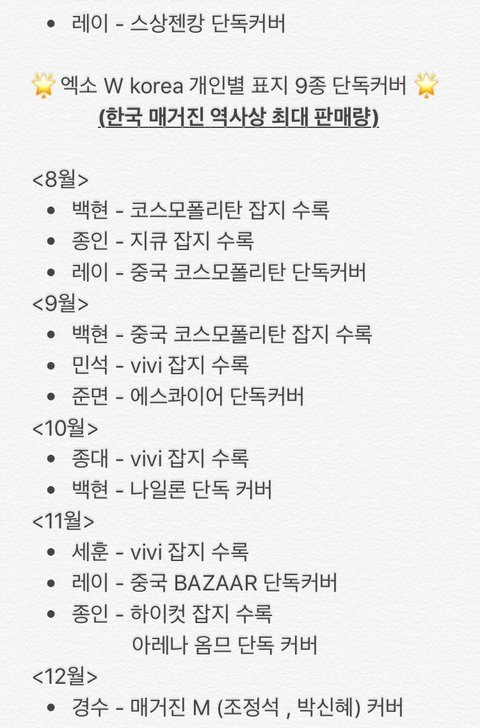 • 레이 - 스상젠캉 단독커버

🌟 엑소 W korea 개인별 표지 9종 단독커버 🌟
(한국 매거진 역사상 최대 판매량)

<8월>
• 백현 - 코스모폴리탄 잡지 수록
• 종인 - 지큐 잡지 수록
• 레이 - 중국 코스모폴리탄 단독커버
<9월>
• 백현 - 중국 코스모폴리탄 잡지 수록
• 민석 - vivi 잡지 수록
• 준면 - 에스콰이어 단독커버
<10월>
• 종대 - vivi 잡지 수록
• 백현 - 나일론 단독 커버
<11월>
• 세훈 - vivi 잡지 수록
• 레이 - 중국 BAZAAR 단독커버
• 종인 - 하이컷 잡지 수록
아레나 옴므 단독 커버
<12월>
• 경수 - 매거진 M (조정석 , 박신혜) 커버